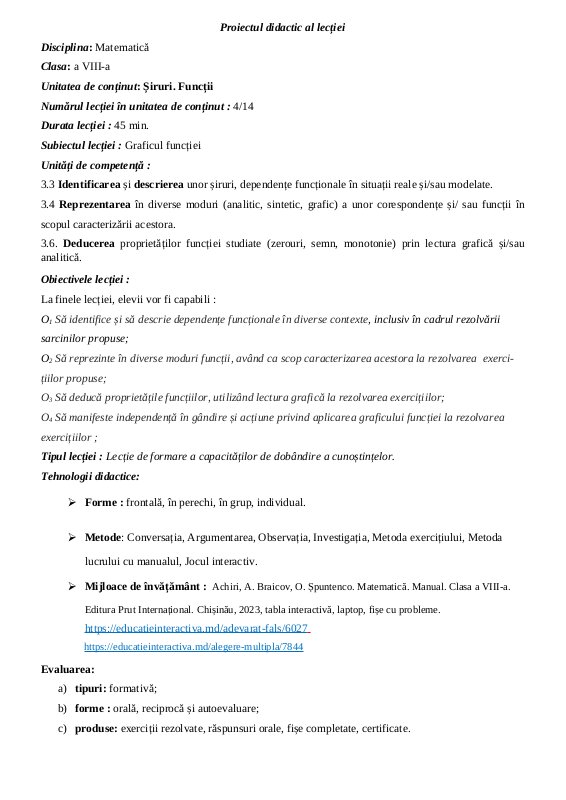 Proiectul didactic al lecției

Disciplina: Matematică

Clasa: a VIII-a

Unitatea de conținut: Șiruri. Funcții

Numărul lecției în unitatea de conținut : 4/14

Durata lecției : 45 min.

Subiectul lecției : Graficul funcției

Unități de competență :

3.3 Identificarea și descrierea unor șiruri, dependențe funcționale în situații reale și/sau modelate.

3.4 Reprezentarea în diverse moduri (analitic, sintetic, grafic) a unor corespondențe și/ sau funcții în scopul caracterizării acestora.

3.6. Deducerea proprietăților funcției studiate (zerouri, semn, monotonie) prin lectura grafică și/sau analitică.

Obiectivele lecției :

La finele lecției, elevii vor fi capabili :

$O_1$ Să identifice și să descrie dependențe funcționale în diverse contexte, inclusiv în cadrul rezolvării sarcinilor propuse;

$O_2$ Să reprezinte în diverse moduri funcții, având ca scop caracterizarea acestora la rezolvarea exercițiilor propuse;

$O_3$ Să deducă proprietățile funcțiilor, utilizând lectura grafică la rezolvarea exercițiilor;

$O_4$ Să manifeste independență în gândire și acțiune privind aplicarea graficului funcției la rezolvarea exercițiilor ;

Tipul lecției : Lecție de formare a capacităților de dobândire a cunoștințelor.

Tehnologii didactice:

➢ Forme : frontală, în perechi, în grup, individual.

➢ Metode: Conversația, Argumentarea, Observația, Investigația, Metoda exercițiului, Metoda lucrului cu manualul, Jocul interactiv.

➢ Mijloace de învățământ : Achiri, A. Braicov, O. Șpuntenco. Matematică. Manual. Clasa a VIII-a. Editura Prut Internațional. Chișinău, 2023, tabla interactivă, laptop, fișe cu probleme.
https://educatieinteractiva.md/adevarat-fals/6027
https://educatieinteractiva.md/alegere-multipla/7844

Evaluarea:

a) tipuri: formativă;

b) forme : orală, reciprocă și autoevaluare;

c) produse: exerciții rezolvate, răspunsuri orale, fișe completate, certificate.